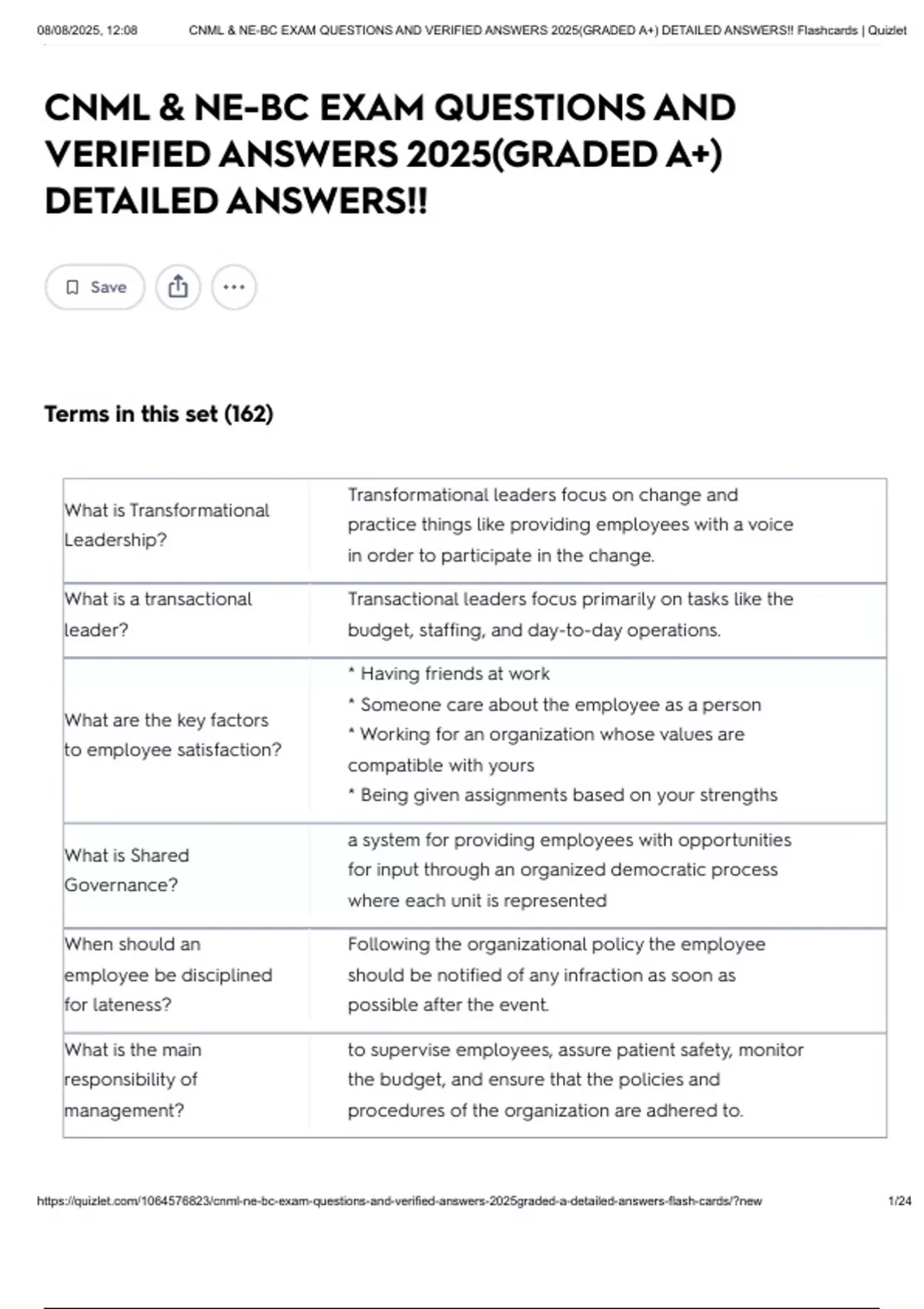 08/08/2025, 12:08 CNML & NE-BC EXAM QUESTIONS AND VERIFIED ANSWERS 2025(GRADED A+) DETAILED ANSWERS!! Flashcards | Quizlet

CNML & NE-BC EXAM QUESTIONS AND VERIFIED ANSWERS 2025(GRADED A+) DETAILED ANSWERS!!

Save

Terms in this set (162)

| What is Transformational Leadership? | Transformational leaders focus on change and practice things like providing employees with a voice in order to participate in the change. |
|---|---|
| What is a transactional leader? | Transactional leaders focus primarily on tasks like the budget, staffing, and day-to-day operations. |
| What are the key factors to employee satisfaction? | * Having friends at work * Someone care about the employee as a person * Working for an organization whose values are compatible with yours * Being given assignments based on your strengths |
| What is Shared Governance? | a system for providing employees with opportunities for input through an organized democratic process where each unit is represented |
| When should an employee be disciplined for lateness? | Following the organizational policy the employee should be notified of any infraction as soon as possible after the event. |
| What is the main responsibility of management? | to supervise employees, assure patient safety, monitor the budget, and ensure that the policies and procedures of the organization are adhered to. |

https://quizlet.com/1064576823/cnml-ne-bc-exam-questions-and-verified-answers-2025graded-a-detailed-answers-flash-cards/?new 1/24